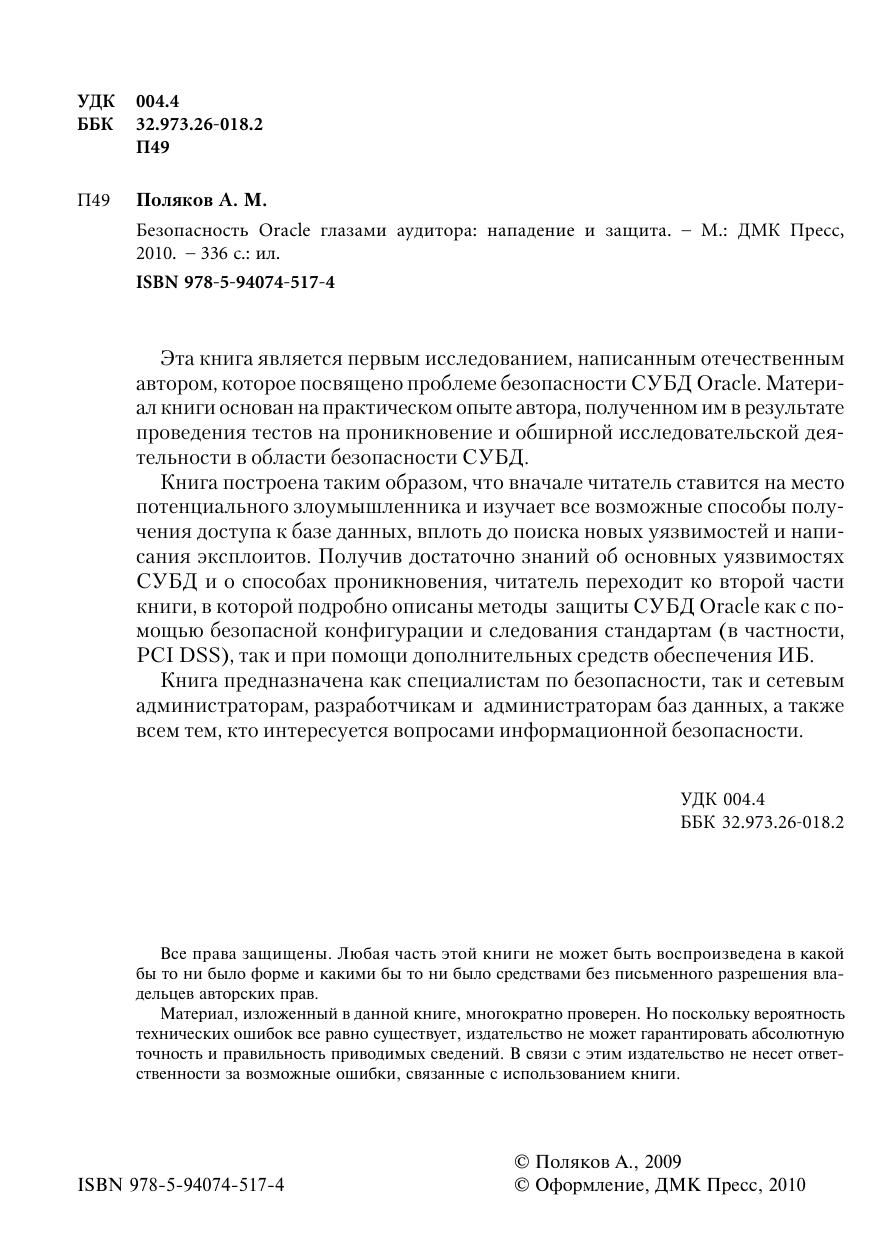 УДК 004.4
ББК 32.973.26-018.2
П49

П49 Поляков А. М.

Безопасность Oracle глазами аудитора: нападение и защита. – М.: ДМК Пресс, 2010. – 336 с.: ил.

ISBN 978-5-94074-517-4

Эта книга является первым исследованием, написанным отечественным автором, которое посвящено проблеме безопасности СУБД Oracle. Материал книги основан на практическом опыте автора, полученном им в результате проведения тестов на проникновение и обширной исследовательской деятельности в области безопасности СУБД.

Книга построена таким образом, что вначале читатель ставится на место потенциального злоумышленника и изучает все возможные способы получения доступа к базе данных, вплоть до поиска новых уязвимостей и написания эксплоитов. Получив достаточно знаний об основных уязвимостях СУБД и о способах проникновения, читатель переходит ко второй части книги, в которой подробно описаны методы защиты СУБД Oracle как с помощью безопасной конфигурации и следования стандартам (в частности, PCI DSS), так и при помощи дополнительных средств обеспечения ИБ.

Книга предназначена как специалистам по безопасности, так и сетевым администраторам, разработчикам и администраторам баз данных, а также всем тем, кто интересуется вопросами информационной безопасности.

УДК 004.4
ББК 32.973.26-018.2

Все права защищены. Любая часть этой книги не может быть воспроизведена в какой бы то ни было форме и какими бы то ни было средствами без письменного разрешения владельцев авторских прав.

Материал, изложенный в данной книге, многократно проверен. Но поскольку вероятность технических ошибок все равно существует, издательство не может гарантировать абсолютную точность и правильность приводимых сведений. В связи с этим издательство не несет ответственности за возможные ошибки, связанные с использованием книги.

ISBN 978-5-94074-517-4

© Поляков А., 2009
© Оформление, ДМК Пресс, 2010